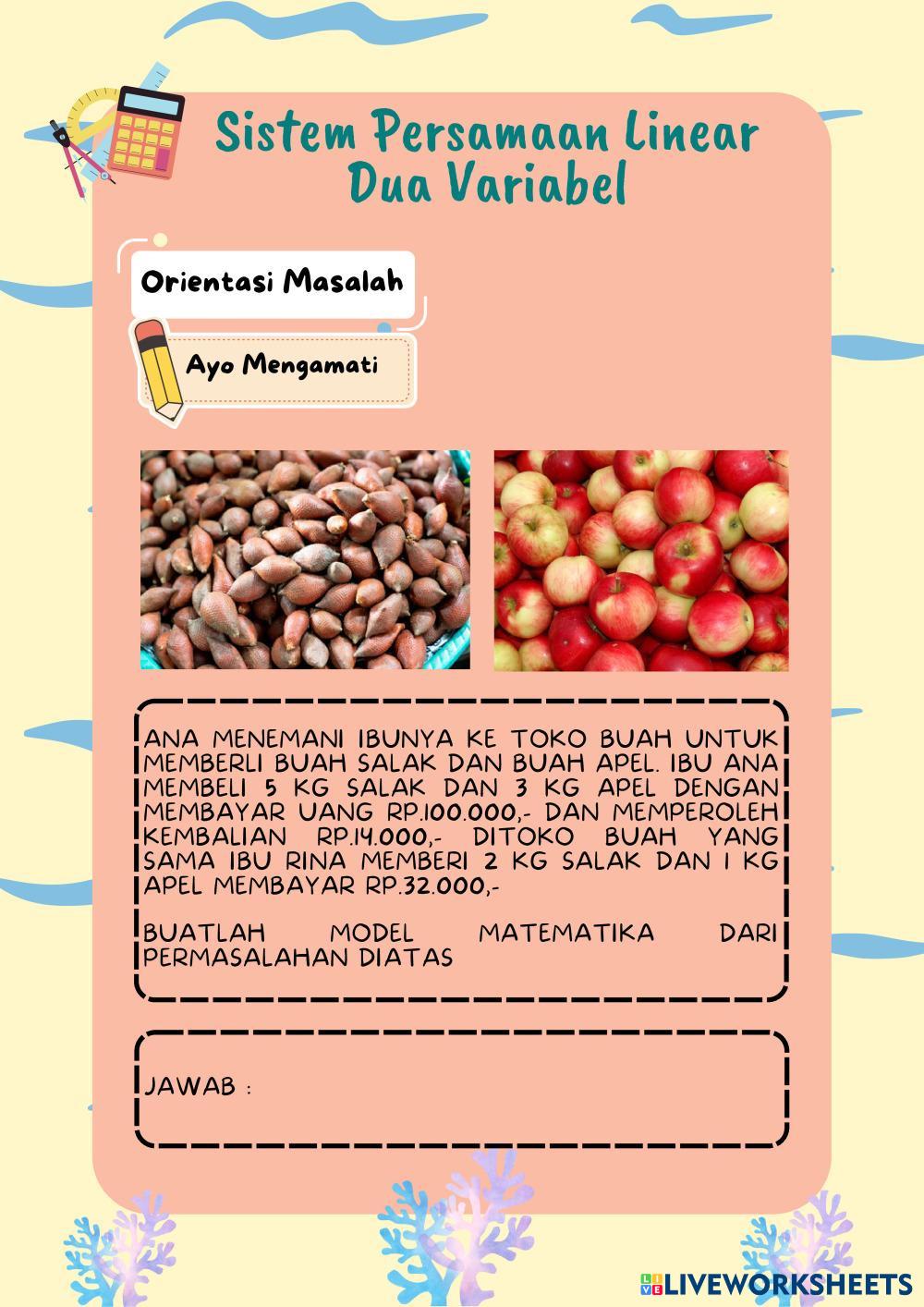 Sistem Persamaan Linear Dua Variabel

Orientasi Masalah

Ayo Mengamati

ANA MENEMANI IBUNYA KE TOKO BUAH UNTUK MEMBERLI BUAH SALAK DAN BUAH APEL. IBU ANA MEMBELI 5 KG SALAK DAN 3 KG APEL DENGAN MEMBAYAR UANG RP.100.000,- DAN MEMPEROLEH KEMBALIAN RP.14.000,- DITOKO BUAH YANG SAMA IBU RINA MEMBERI 2 KG SALAK DAN 1 KG APEL MEMBAYAR RP.32.000,-

BUATLAH MODEL MATEMATIKA DARI PERMASALAHAN DIATAS

JAWAB :

LIVEWORKSHEETS